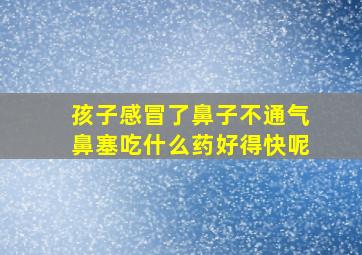 孩子感冒了鼻子不通气
鼻塞吃什么药好得快呢